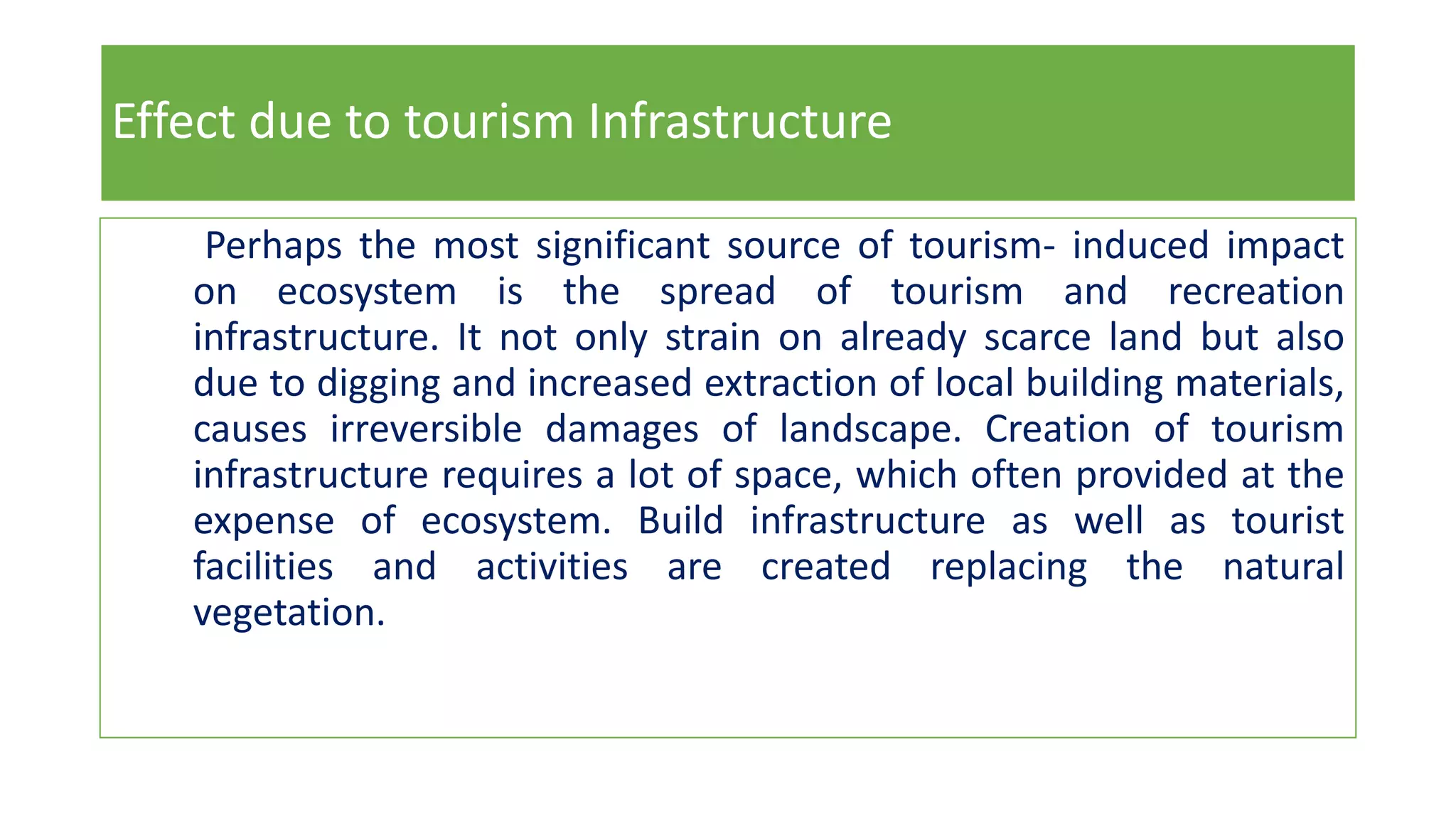 Effect due to tourism Infrastructure

Perhaps the most significant source of tourism- induced impact on ecosystem is the spread of tourism and recreation infrastructure. It not only strain on already scarce land but also due to digging and increased extraction of local building materials, causes irreversible damages of landscape. Creation of tourism infrastructure requires a lot of space, which often provided at the expense of ecosystem. Build infrastructure as well as tourist facilities and activities are created replacing the natural vegetation.